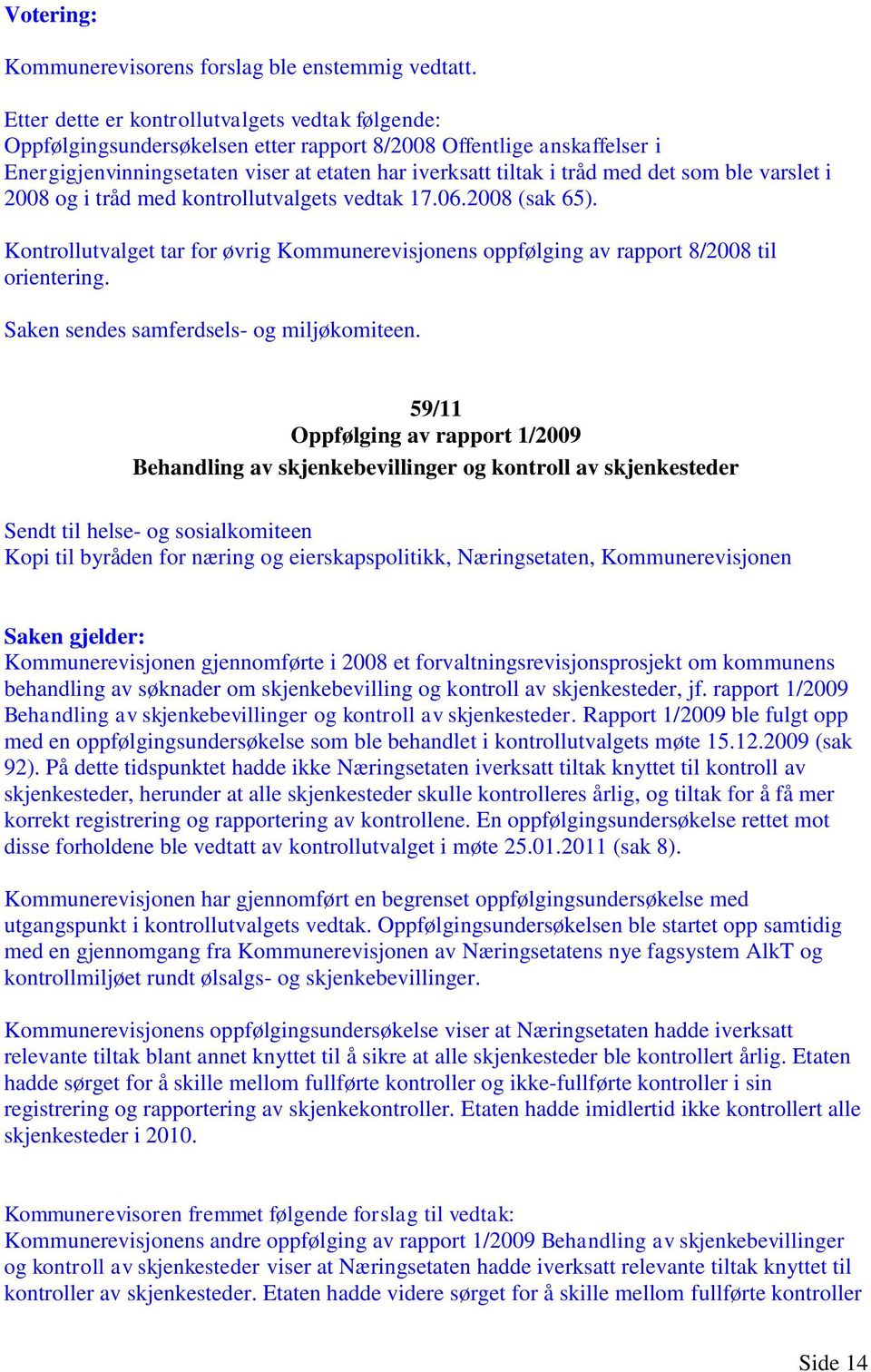 Votering:

Kommunerevisorens forslag ble enstemmig vedtatt.

Etter dette er kontrollutvalgets vedtak følgende:
Oppfølgingsundersøkelsen etter rapport 8/2008 Offentlige anskaffelser i Energigjenvinningsetaten viser at etaten har iverksatt tiltak i tråd med det som ble varslet i 2008 og i tråd med kontrollutvalgets vedtak 17.06.2008 (sak 65).

Kontrollutvalget tar for øvrig Kommunerevisjonens oppfølging av rapport 8/2008 til orientering.

Saken sendes samferdsels- og miljøkomiteen.

59/11
Oppfølging av rapport 1/2009
Behandling av skjenkebevillinger og kontroll av skjenkesteder

Sendt til helse- og sosialkomiteen
Kopi til byråden for næring og eierskapspolitikk, Næringsetaten, Kommunerevisjonen

Saken gjelder:
Kommunerevisjonen gjennomførte i 2008 et forvaltningsrevisjonsprosjekt om kommunens behandling av søknader om skjenkebevilling og kontroll av skjenkesteder, jf. rapport 1/2009 Behandling av skjenkebevillinger og kontroll av skjenkesteder. Rapport 1/2009 ble fulgt opp med en oppfølgingsundersøkelse som ble behandlet i kontrollutvalgets møte 15.12.2009 (sak 92). På dette tidspunktet hadde ikke Næringsetaten iverksatt tiltak knyttet til kontroll av skjenkesteder, herunder at alle skjenkesteder skulle kontrolleres årlig, og tiltak for å få mer korrekt registrering og rapportering av kontrollene. En oppfølgingsundersøkelse rettet mot disse forholdene ble vedtatt av kontrollutvalget i møte 25.01.2011 (sak 8).

Kommunerevisjonen har gjennomført en begrenset oppfølgingsundersøkelse med utgangspunkt i kontrollutvalgets vedtak. Oppfølgingsundersøkelsen ble startet opp samtidig med en gjennomgang fra Kommunerevisjonen av Næringsetatens nye fagsystem AlkT og kontrollmiljøet rundt ølsalgs- og skjenkebevillinger.

Kommunerevisjonens oppfølgingsundersøkelse viser at Næringsetaten hadde iverksatt relevante tiltak blant annet knyttet til å sikre at alle skjenkesteder ble kontrollert årlig. Etaten hadde sørget for å skille mellom fullførte kontroller og ikke-fullførte kontroller i sin registrering og rapportering av skjenkekontroller. Etaten hadde imidlertid ikke kontrollert alle skjenkesteder i 2010.

Kommunerevisoren fremmet følgende forslag til vedtak:
Kommunerevisjonens andre oppfølging av rapport 1/2009 Behandling av skjenkebevillinger og kontroll av skjenkesteder viser at Næringsetaten hadde iverksatt relevante tiltak knyttet til kontroller av skjenkesteder. Etaten hadde videre sørget for å skille mellom fullførte kontroller

Side 14